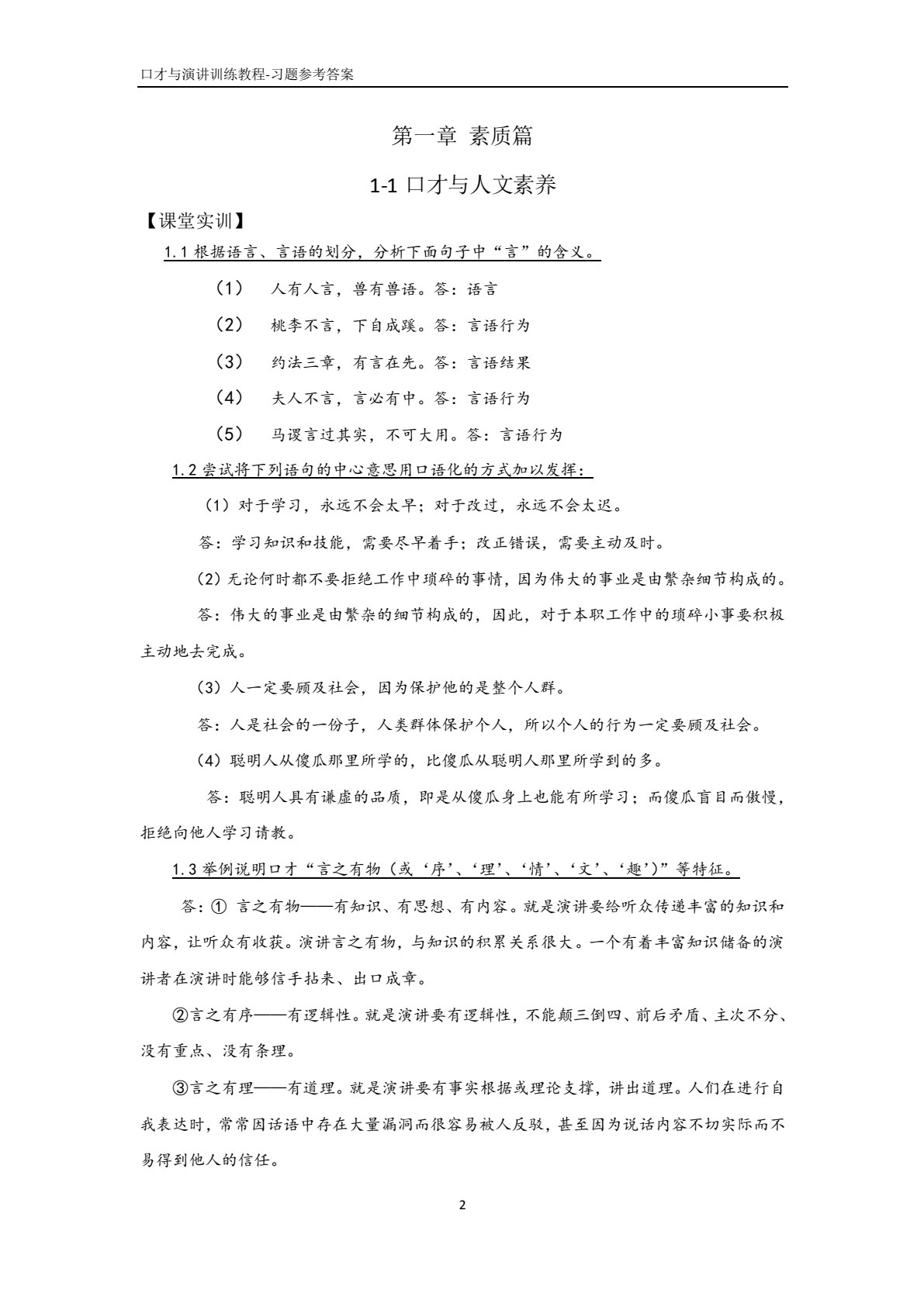 口才与演讲训练教程-习题参考答案

第一章 素质篇

1-1口才与人文素养

【课堂实训】

1.1根据语言、言语的划分，分析下面句子中“言”的含义。

（1） 人有人言，兽有兽语。答：语言

（2） 桃李不言，下自成蹊。答：言语行为

（3） 约法三章，有言在先。答：言语结果

（4） 夫人不言，言必有中。答：言语行为

（5） 马谡言过其实，不可大用。答：言语行为

1.2尝试将下列语句的中心意思用口语化的方式加以发挥：

（1）对于学习，永远不会太早；对于改过，永远不会太迟。

答：学习知识和技能，需要尽早着手；改正错误，需要主动及时。

（2）无论何时都不要拒绝工作中琐碎的事情，因为伟大的事业是由繁杂细节构成的。

答：伟大的事业是由繁杂的细节构成的，因此，对于本职工作中的琐碎小事要积极主动地去完成。

（3）人一定要顾及社会，因为保护他的是整个人群。

答：人是社会的一份子，人类群体保护个人，所以个人的行为一定要顾及社会。

（4）聪明人从傻瓜那里所学的，比傻瓜从聪明人那里所学到的多。

答：聪明人具有谦虚的品质，即是从傻瓜身上也能有所学习；而傻瓜盲目而傲慢，拒绝向他人学习请教。

1.3举例说明口才“言之有物（或‘序’、‘理’、‘情’、‘文’、‘趣’）”等特征。

答：① 言之有物——有知识、有思想、有内容。就是演讲要给听众传递丰富的知识和内容，让听众有收获。演讲言之有物，与知识的积累关系很大。一个有着丰富知识储备的演讲者在演讲时能够信手拈来、出口成章。

②言之有序——有逻辑性。就是演讲要有逻辑性，不能颠三倒四、前后矛盾、主次不分、没有重点、没有条理。

③言之有理——有道理。就是演讲要有事实根据或理论支撑，讲出道理。人们在进行自我表达时，常常因话语中存在大量漏洞而很容易被人反驳，甚至因为说话内容不切实际而不易得到他人的信任。

2